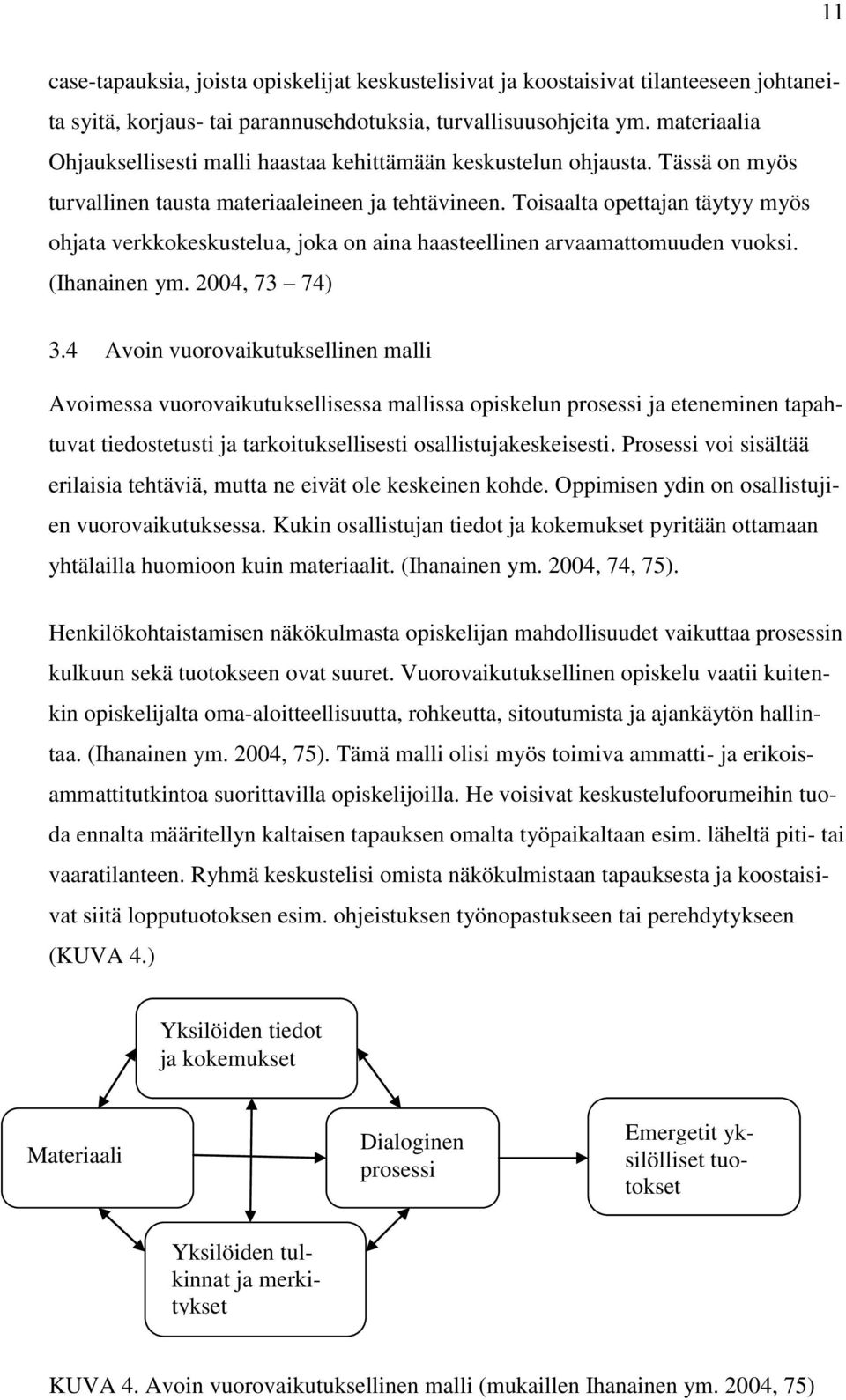 11

case-tapauksia, joista opiskelijat keskustelisivat ja koostaisivat tilanteeseen johtaneita syitä, korjaus- tai parannusehdotuksia, turvallisuusohjeita ym. materiaalia Ohjauksellisesti malli haastaa kehittämään keskustelun ohjausta. Tässä on myös turvallinen tausta materiaaleineen ja tehtävineen. Toisaalta opettajan täytyy myös ohjata verkkokeskustelua, joka on aina haasteellinen arvaamattomuuden vuoksi. (Ihanainen ym. 2004, 73 – 74)

3.4 Avoin vuorovaikutuksellinen malli

Avoimessa vuorovaikutuksellisessa mallissa opiskelun prosessi ja eteneminen tapahtuvat tiedostetusti ja tarkoituksellisesti osallistujakeskeisesti. Prosessi voi sisältää erilaisia tehtäviä, mutta ne eivät ole keskeinen kohde. Oppimisen ydin on osallistujien vuorovaikutuksessa. Kukin osallistujan tiedot ja kokemukset pyritään ottamaan yhtälailla huomioon kuin materiaalit. (Ihanainen ym. 2004, 74, 75).

Henkilökohtaistamisen näkökulmasta opiskelijan mahdollisuudet vaikuttaa prosessin kulkuun sekä tuotokseen ovat suuret. Vuorovaikutuksellinen opiskelu vaatii kuitenkin opiskelijalta oma-aloitteellisuutta, rohkeutta, sitoutumista ja ajankäytön hallintaa. (Ihanainen ym. 2004, 75). Tämä malli olisi myös toimiva ammatti- ja erikoisammattitutkintoa suorittavilla opiskelijoilla. He voisivat keskustelufoorumeihin tuoda ennalta määritellyn kaltaisen tapauksen omalta työpaikaltaan esim. läheltä piti- tai vaaratilanteen. Ryhmä keskustelisi omista näkökulmistaan tapauksesta ja koostaisivat siitä lopputuotoksen esim. ohjeistuksen työnopastukseen tai perehdytykseen (KUVA 4.)

Yksilöiden tiedot ja kokemukset

Materiaali

Dialoginen prosessi

Emergetit yksilölliset tuotokset

Yksilöiden tulkinnat ja merkitvkset

KUVA 4. Avoin vuorovaikutuksellinen malli (mukaillen Ihanainen ym. 2004, 75)